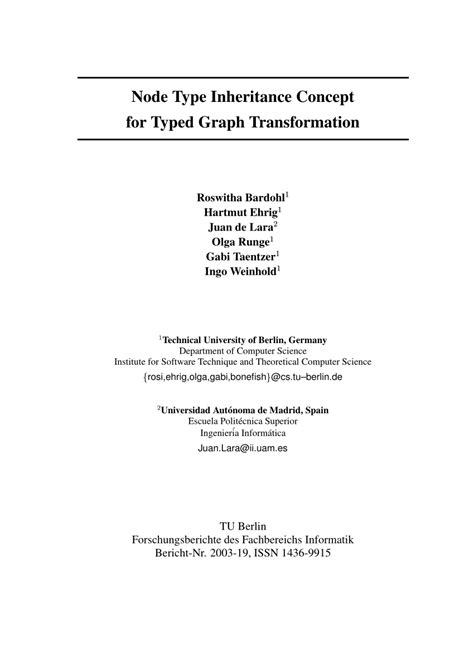 Node Type Inheritance Concept for Typed Graph Transformation

Roswitha Bardohl$^1$
Hartmut Ehrig$^1$
Juan de Lara$^2$
Olga Runge$^1$
Gabi Taentzer$^1$
Ingo Weinhold$^1$

$^1$Technical University of Berlin, Germany
Department of Computer Science
Institute for Software Technique and Theoretical Computer Science
{rosi,ehrig,olga,gabi,bonefish}@cs.tu–berlin.de

$^2$Universidad Autónoma de Madrid, Spain
Escuela Politécnica Superior
Ingeniería Informática
Juan.Lara@ii.uam.es

TU Berlin
Forschungsberichte des Fachbereichs Informatik
Bericht-Nr. 2003-19, ISSN 1436-9915